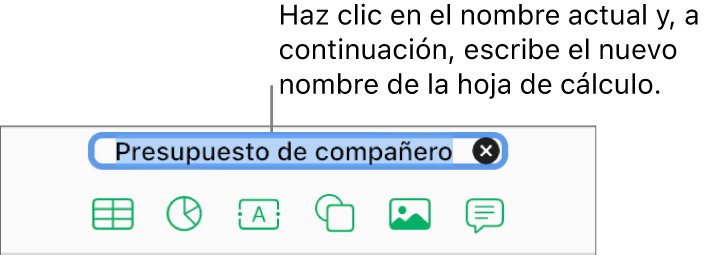 Haz clic en el nombre actual y, a continuación, escribe el nuevo nombre de la hoja de cálculo.

Presupuesto de compañero

A